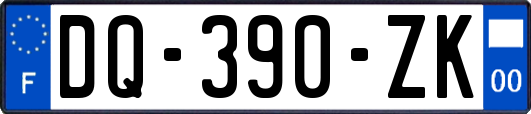 F

DQ-390-ZK

00